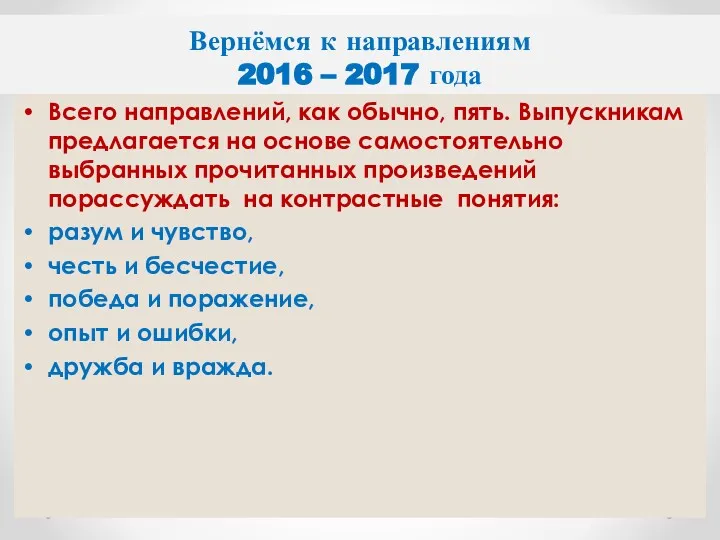 Вернёмся к направлениям
2016 – 2017 года

• Всего направлений, как обычно, пять. Выпускникам предлагается на основе самостоятельно выбранных прочитанных произведений порассуждать на контрастные понятия:
• разум и чувство,
• честь и бесчестие,
• победа и поражение,
• опыт и ошибки,
• дружба и вражда.